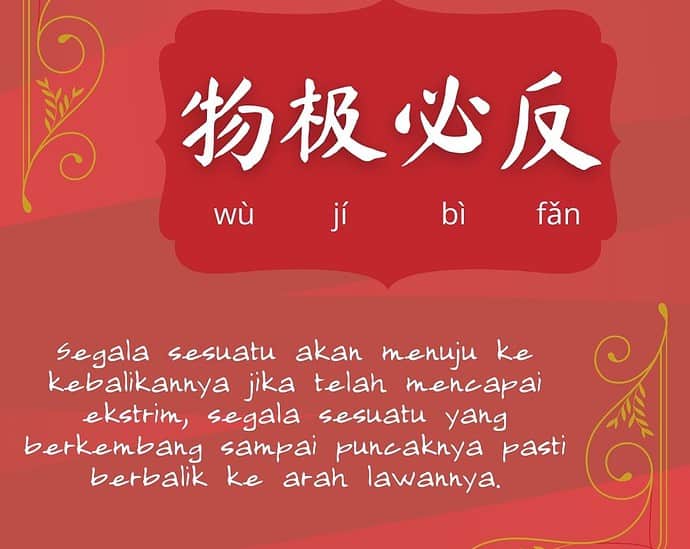 物极必反

wù jí bì fǎn

Segala sesuatu akan menuju ke kebalikannya jika telah mencapai ekstrim, segala sesuatu yang berkembang sampai puncaknya pasti berbalik ke arah lawannya.